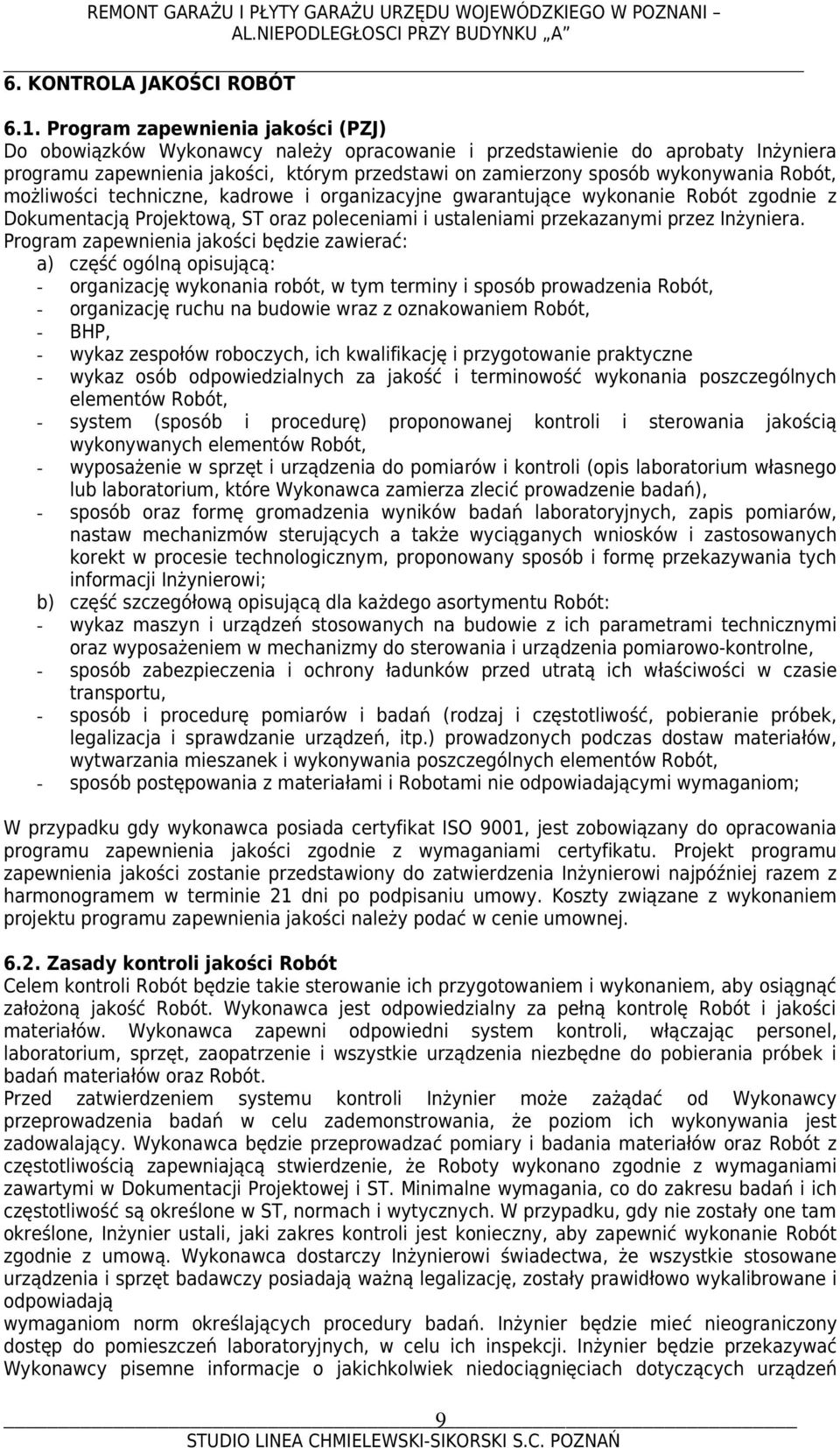 REMONT GARAŻU I PŁYTY GARAŻU URZĘDU WOJEWÓDZKIEGO W POZNANI – AL.NIEPODLEGŁOSCI PRZY BUDYNKU „A”

6. KONTROLA JAKOŚCI ROBÓT

6.1. Program zapewnienia jakości (PZJ)
Do obowiązków Wykonawcy należy opracowanie i przedstawienie do aprobaty Inżyniera programu zapewnienia jakości, którym przedstawi on zamierzony sposób wykonywania Robót, możliwości techniczne, kadrowe i organizacyjne gwarantujące wykonanie Robót zgodnie z Dokumentacją Projektową, ST oraz poleceniami i ustaleniami przekazanymi przez Inżyniera.
Program zapewnienia jakości będzie zawierać:
a) część ogólną opisującą:
- organizację wykonania robót, w tym terminy i sposób prowadzenia Robót,
- organizację ruchu na budowie wraz z oznakowaniem Robót,
- BHP,
- wykaz zespołów roboczych, ich kwalifikację i przygotowanie praktyczne
- wykaz osób odpowiedzialnych za jakość i terminowość wykonania poszczególnych elementów Robót,
- system (sposób i procedurę) proponowanej kontroli i sterowania jakością wykonywanych elementów Robót,
- wyposażenie w sprzęt i urządzenia do pomiarów i kontroli (opis laboratorium własnego lub laboratorium, które Wykonawca zamierza zlecić prowadzenie badań),
- sposób oraz formę gromadzenia wyników badań laboratoryjnych, zapis pomiarów, nastaw mechanizmów sterujących a także wyciąganych wniosków i zastosowanych korekt w procesie technologicznym, proponowany sposób i formę przekazywania tych informacji Inżynierowi;
b) część szczegółową opisującą dla każdego asortymentu Robót:
- wykaz maszyn i urządzeń stosowanych na budowie z ich parametrami technicznymi oraz wyposażeniem w mechanizmy do sterowania i urządzenia pomiarowo-kontrolne,
- sposób zabezpieczenia i ochrony ładunków przed utratą ich właściwości w czasie transportu,
- sposób i procedurę pomiarów i badań (rodzaj i częstotliwość, pobieranie próbek, legalizacja i sprawdzanie urządzeń, itp.) prowadzonych podczas dostaw materiałów, wytwarzania mieszanek i wykonywania poszczególnych elementów Robót,
- sposób postępowania z materiałami i Robotami nie odpowiadającymi wymaganiom;

W przypadku gdy wykonawca posiada certyfikat ISO 9001, jest zobowiązany do opracowania programu zapewnienia jakości zgodnie z wymaganiami certyfikatu. Projekt programu zapewnienia jakości zostanie przedstawiony do zatwierdzenia Inżynierowi najpóźniej razem z harmonogramem w terminie 21 dni po podpisaniu umowy. Koszty związane z wykonaniem projektu programu zapewnienia jakości należy podać w cenie umownej.

6.2. Zasady kontroli jakości Robót
Celem kontroli Robót będzie takie sterowanie ich przygotowaniem i wykonaniem, aby osiągnąć założoną jakość Robót. Wykonawca jest odpowiedzialny za pełną kontrolę Robót i jakości materiałów. Wykonawca zapewni odpowiedni system kontroli, włączając personel, laboratorium, sprzęt, zaopatrzenie i wszystkie urządzenia niezbędne do pobierania próbek i badań materiałów oraz Robót.
Przed zatwierdzeniem systemu kontroli Inżynier może zażądać od Wykonawcy przeprowadzenia badań w celu zademonstrowania, że poziom ich wykonywania jest zadowalający. Wykonawca będzie przeprowadzać pomiary i badania materiałów oraz Robót z częstotliwością zapewniającą stwierdzenie, że Roboty wykonano zgodnie z wymaganiami zawartymi w Dokumentacji Projektowej i ST. Minimalne wymagania, co do zakresu badań i ich częstotliwość są określone w ST, normach i wytycznych. W przypadku, gdy nie zostały one tam określone, Inżynier ustali, jaki zakres kontroli jest konieczny, aby zapewnić wykonanie Robót zgodnie z umową. Wykonawca dostarczy Inżynierowi świadectwa, że wszystkie stosowane urządzenia i sprzęt badawczy posiadają ważną legalizację, zostały prawidłowo wykalibrowane i odpowiadają
wymaganiom norm określających procedury badań. Inżynier będzie mieć nieograniczony dostęp do pomieszczeń laboratoryjnych, w celu ich inspekcji. Inżynier będzie przekazywać Wykonawcy pisemne informacje o jakichkolwiek niedociągnięciach dotyczących urządzeń

9
STUDIO LINEA CHMIELEWSKI-SIKORSKI S.C. POZNAŃ